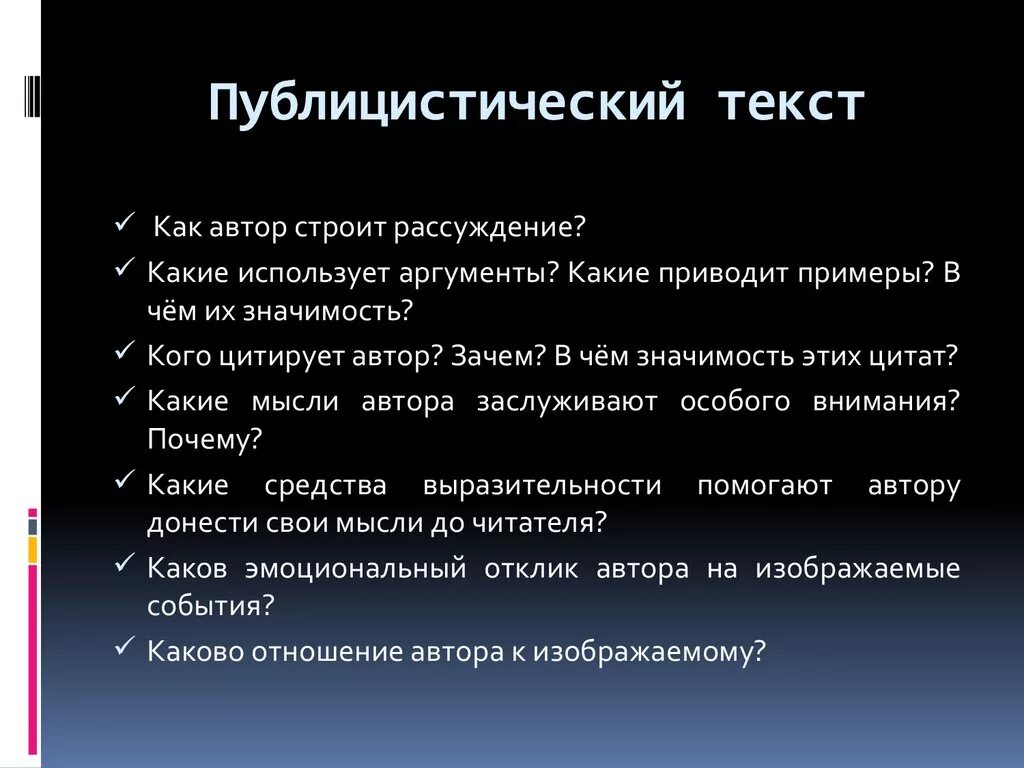 Публицистический текст

✓ Как автор строит рассуждение?
✓ Какие использует аргументы? Какие приводит примеры? В чём их значимость?
✓ Кого цитирует автор? Зачем? В чём значимость этих цитат?
✓ Какие мысли автора заслуживают особого внимания? Почему?
✓ Какие средства выразительности помогают автору донести свои мысли до читателя?
✓ Каков эмоциональный отклик автора на изображаемые события?
✓ Каково отношение автора к изображаемому?